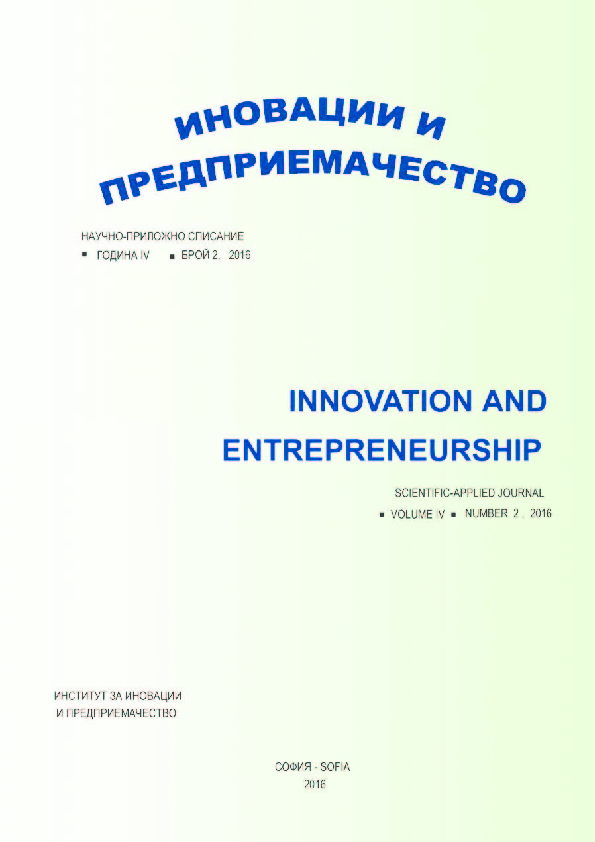 ИНОВАЦИИ И ПРЕДПРИЕМАЧЕСТВО

НАУЧНО-ПРИЛОЖНО СПИСАНИЕ
▪ ГОДИНА IV ▪ БРОЙ 2, 2016

INNOVATION AND ENTREPRENEURSHIP

SCIENTIFIC-APPLIED JOURNAL
▪ VOLUME IV ▪ NUMBER 2, 2016

ИНСТИТУТ ЗА ИНОВАЦИИ И ПРЕДПРИЕМАЧЕСТВО

СОФИЯ - SOFIA
2016